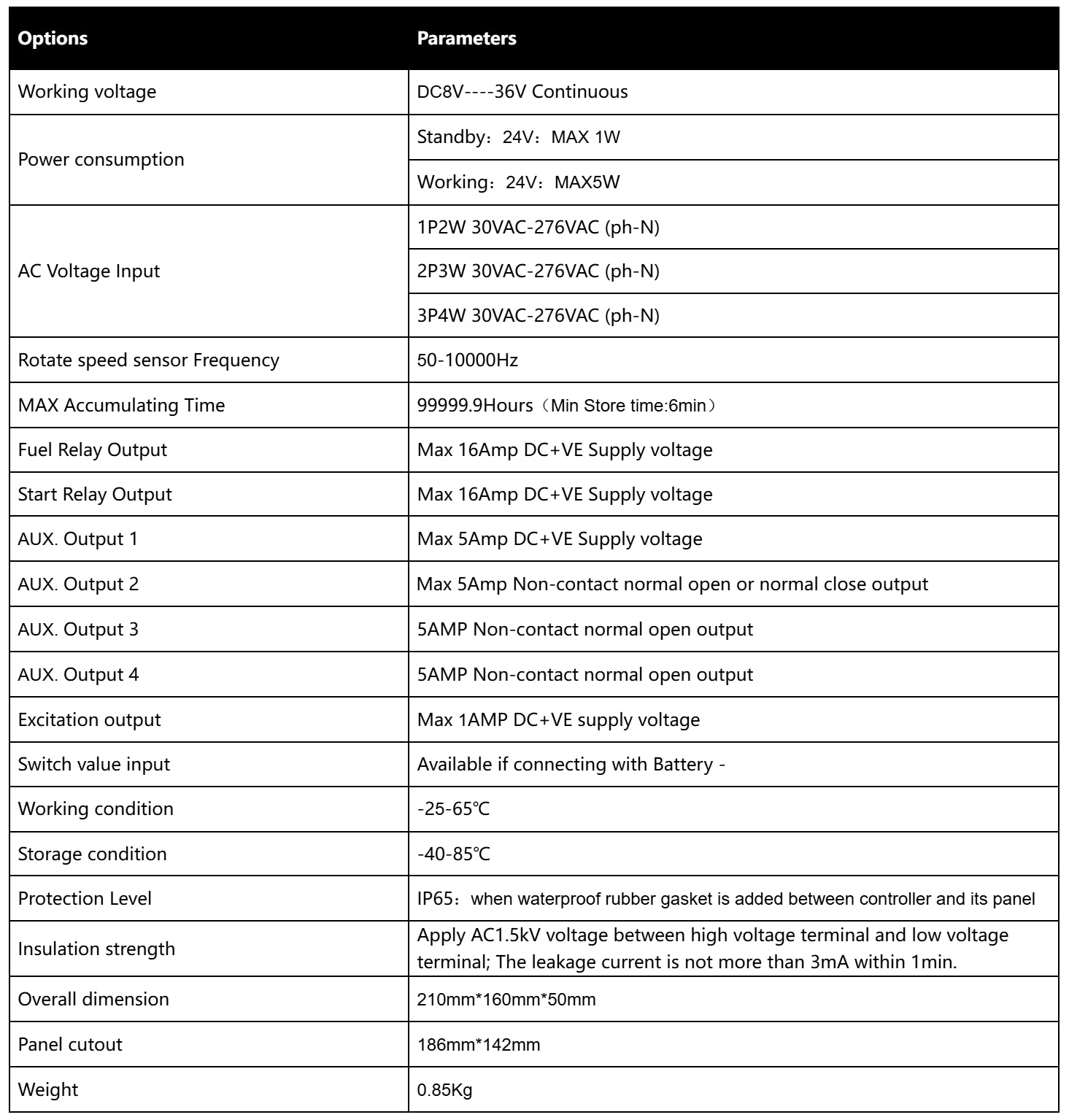 | Options | Parameters |
|---|---|
| Working voltage | DC8V----36V Continuous |
| Power consumption | Standby：24V：MAX 1W |
| | Working：24V：MAX5W |
| AC Voltage Input | 1P2W 30VAC-276VAC (ph-N) |
| | 2P3W 30VAC-276VAC (ph-N) |
| | 3P4W 30VAC-276VAC (ph-N) |
| Rotate speed sensor Frequency | 50-10000Hz |
| MAX Accumulating Time | 99999.9Hours（Min Store time:6min） |
| Fuel Relay Output | Max 16Amp DC+VE Supply voltage |
| Start Relay Output | Max 16Amp DC+VE Supply voltage |
| AUX. Output 1 | Max 5Amp DC+VE Supply voltage |
| AUX. Output 2 | Max 5Amp Non-contact normal open or normal close output |
| AUX. Output 3 | 5AMP Non-contact normal open output |
| AUX. Output 4 | 5AMP Non-contact normal open output |
| Excitation output | Max 1AMP DC+VE supply voltage |
| Switch value input | Available if connecting with Battery - |
| Working condition | -25-65℃ |
| Storage condition | -40-85℃ |
| Protection Level | IP65：when waterproof rubber gasket is added between controller and its panel |
| Insulation strength | Apply AC1.5kV voltage between high voltage terminal and low voltage terminal; The leakage current is not more than 3mA within 1min. |
| Overall dimension | 210mm*160mm*50mm |
| Panel cutout | 186mm*142mm |
| Weight | 0.85Kg |